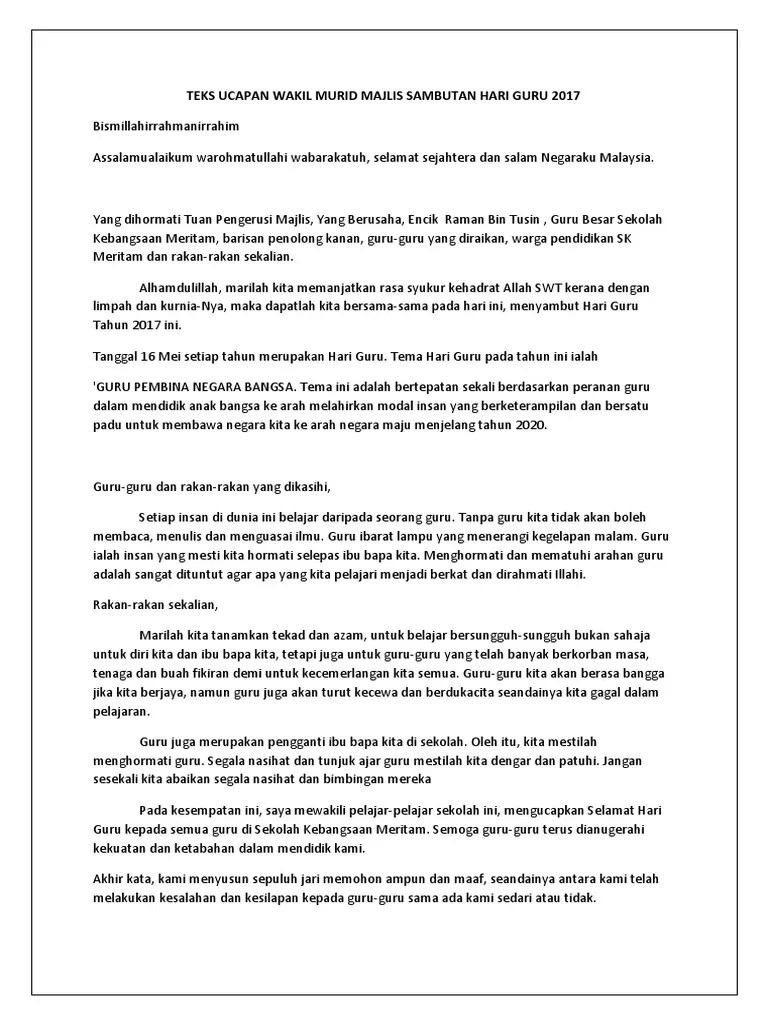 TEKS UCAPAN WAKIL MURID MAJLIS SAMBUTAN HARI GURU 2017

Bismillahirrahmanirrahim

Assalamualaikum warohmatullahi wabarakatuh, selamat sejahtera dan salam Negaraku Malaysia.

Yang dihormati Tuan Pengerusi Majlis, Yang Berusaha, Encik Raman Bin Tusin , Guru Besar Sekolah Kebangsaan Meritam, barisan penolong kanan, guru-guru yang diraikan, warga pendidikan SK Meritam dan rakan-rakan sekalian.

Alhamdulillah, marilah kita memanjatkan rasa syukur kehadrat Allah SWT kerana dengan limpah dan kurnia-Nya, maka dapatlah kita bersama-sama pada hari ini, menyambut Hari Guru Tahun 2017 ini.

Tanggal 16 Mei setiap tahun merupakan Hari Guru. Tema Hari Guru pada tahun ini ialah

'GURU PEMBINA NEGARA BANGSA. Tema ini adalah bertepatan sekali berdasarkan peranan guru dalam mendidik anak bangsa ke arah melahirkan modal insan yang berketerampilan dan bersatu padu untuk membawa negara kita ke arah negara maju menjelang tahun 2020.

Guru-guru dan rakan-rakan yang dikasihi,

Setiap insan di dunia ini belajar daripada seorang guru. Tanpa guru kita tidak akan boleh membaca, menulis dan menguasai ilmu. Guru ibarat lampu yang menerangi kegelapan malam. Guru ialah insan yang mesti kita hormati selepas ibu bapa kita. Menghormati dan mematuhi arahan guru adalah sangat dituntut agar apa yang kita pelajari menjadi berkat dan dirahmati Illahi.

Rakan-rakan sekalian,

Marilah kita tanamkan tekad dan azam, untuk belajar bersungguh-sungguh bukan sahaja untuk diri kita dan ibu bapa kita, tetapi juga untuk guru-guru yang telah banyak berkorban masa, tenaga dan buah fikiran demi untuk kecemerlangan kita semua. Guru-guru kita akan berasa bangga jika kita berjaya, namun guru juga akan turut kecewa dan berdukacita seandainya kita gagal dalam pelajaran.

Guru juga merupakan pengganti ibu bapa kita di sekolah. Oleh itu, kita mestilah menghormati guru. Segala nasihat dan tunjuk ajar guru mestilah kita dengar dan patuhi. Jangan sesekali kita abaikan segala nasihat dan bimbingan mereka

Pada kesempatan ini, saya mewakili pelajar-pelajar sekolah ini, mengucapkan Selamat Hari Guru kepada semua guru di Sekolah Kebangsaan Meritam. Semoga guru-guru terus dianugerahi kekuatan dan ketabahan dalam mendidik kami.

Akhir kata, kami menyusun sepuluh jari memohon ampun dan maaf, seandainya antara kami telah melakukan kesalahan dan kesilapan kepada guru-guru sama ada kami sedari atau tidak.